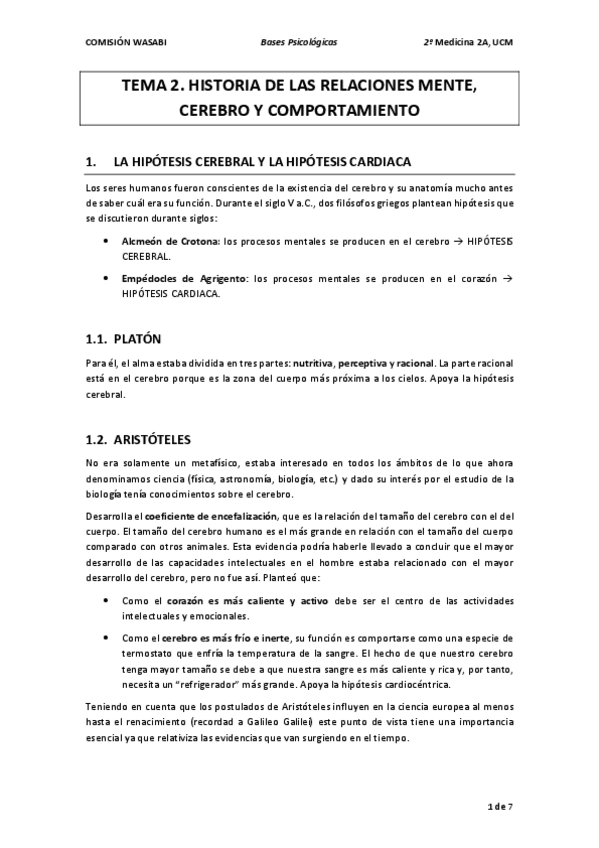 COMISIÓN WASABI Bases Psicológicas 2º Medicina 2A, UCM

TEMA 2. HISTORIA DE LAS RELACIONES MENTE, CEREBRO Y COMPORTAMIENTO

1. LA HIPÓTESIS CEREBRAL Y LA HIPÓTESIS CARDIACA

Los seres humanos fueron conscientes de la existencia del cerebro y su anatomía mucho antes de saber cuál era su función. Durante el siglo V a.C., dos filósofos griegos plantean hipótesis que se discutieron durante siglos:

• Alcmeón de Crotona: los procesos mentales se producen en el cerebro → HIPÓTESIS CEREBRAL.

• Empédocles de Agrigento: los procesos mentales se producen en el corazón → HIPÓTESIS CARDIACA.

1.1. PLATÓN

Para él, el alma estaba dividida en tres partes: nutritiva, perceptiva y racional. La parte racional está en el cerebro porque es la zona del cuerpo más próxima a los cielos. Apoya la hipótesis cerebral.

1.2. ARISTÓTELES

No era solamente un metafísico, estaba interesado en todos los ámbitos de lo que ahora denominamos ciencia (física, astronomía, biología, etc.) y dado su interés por el estudio de la biología tenía conocimientos sobre el cerebro.

Desarrolla el coeficiente de encefalización, que es la relación del tamaño del cerebro con el del cuerpo. El tamaño del cerebro humano es el más grande en relación con el tamaño del cuerpo comparado con otros animales. Esta evidencia podría haberle llevado a concluir que el mayor desarrollo de las capacidades intelectuales en el hombre estaba relacionado con el mayor desarrollo del cerebro, pero no fue así. Planteó que:

• Como el corazón es más caliente y activo debe ser el centro de las actividades intelectuales y emocionales.

• Como el cerebro es más frío e inerte, su función es comportarse como una especie de termostato que enfría la temperatura de la sangre. El hecho de que nuestro cerebro tenga mayor tamaño se debe a que nuestra sangre es más caliente y rica y, por tanto, necesita un "refrigerador" más grande. Apoya la hipótesis cardiocéntrica.

Teniendo en cuenta que los postulados de Aristóteles influyen en la ciencia europea al menos hasta el renacimiento (recordad a Galileo Galilei) este punto de vista tiene una importancia esencial ya que relativiza las evidencias que van surgiendo en el tiempo.

1 de 7